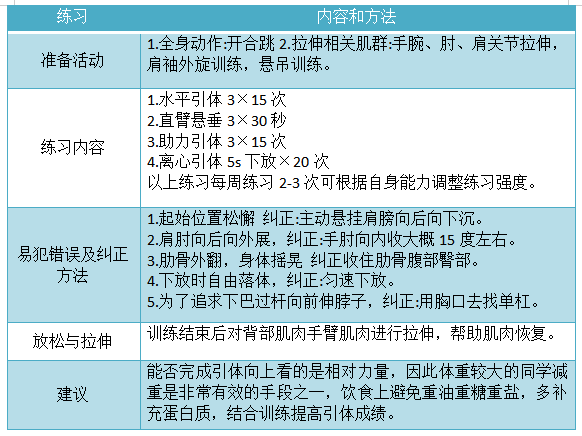 | 练习 | 内容和方法 |
|---|---|
| 准备活动 | 1.全身动作:开合跳 2.拉伸相关肌群:手腕、肘、肩关节拉伸，肩袖外旋训练，悬吊训练。 |
| 练习内容 | 1.水平引体 3×15 次<br>2.直臂悬垂 3×30 秒<br>3.助力引体 3×15 次<br>4.离心引体 5s 下放×20 次<br>以上练习每周练习 2-3 次可根据自身能力调整练习强度。 |
| 易犯错误及纠正方法 | 1.起始位置松懈 纠正:主动悬挂肩膀向后向下沉。<br>2.肩肘向后向外展，纠正:手肘向内收大概 15 度左右。<br>3.肋骨外翻，身体摇晃 纠正收住肋骨腹部臀部。<br>4.下放时自由落体，纠正:匀速下放。<br>5.为了追求下巴过杆向前伸脖子，纠正:用胸口去找单杠。 |
| 放松与拉伸 | 训练结束后对背部肌肉手臂肌肉进行拉伸，帮助肌肉恢复。 |
| 建议 | 能否完成引体向上看的是相对力量，因此体重较大的同学减重是非常有效的手段之一，饮食上避免重油重糖重盐，多补充蛋白质，结合训练提高引体成绩。 |